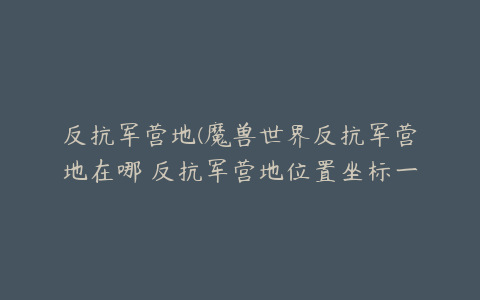 反抗军营地(魔兽世界反抗军营地在哪 反抗军营地位置坐标一